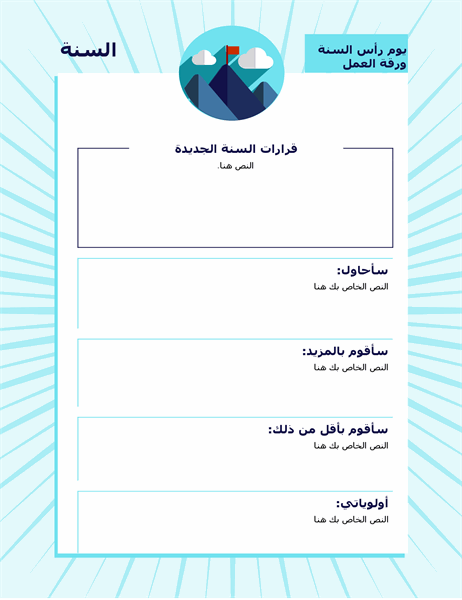 يوم رأس السنة
ورقة العمل

السنة

قرارات السنة الجديدة
النص هنا.

سأحاول:
النص الخاص بك هنا

سأقوم بالمزيد:
النص الخاص بك هنا

سأقوم بأقل من ذلك:
النص الخاص بك هنا

أولوياتي:
النص الخاص بك هنا